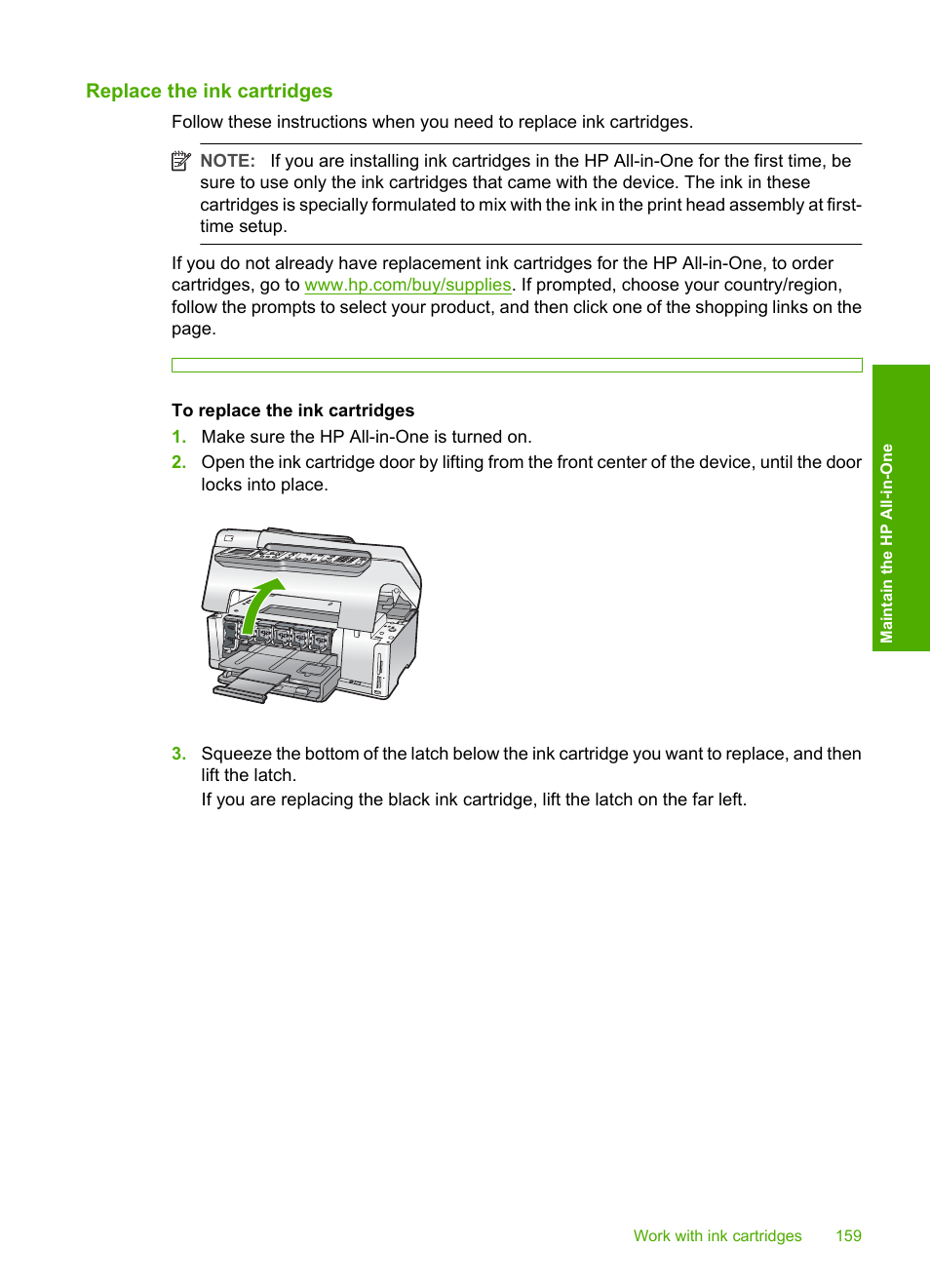 Replace the ink cartridges

Follow these instructions when you need to replace ink cartridges.

NOTE: If you are installing ink cartridges in the HP All-in-One for the first time, be sure to use only the ink cartridges that came with the device. The ink in these cartridges is specially formulated to mix with the ink in the print head assembly at first-time setup.

If you do not already have replacement ink cartridges for the HP All-in-One, to order cartridges, go to www.hp.com/buy/supplies. If prompted, choose your country/region, follow the prompts to select your product, and then click one of the shopping links on the page.

To replace the ink cartridges

1. Make sure the HP All-in-One is turned on.
2. Open the ink cartridge door by lifting from the front center of the device, until the door locks into place.

3. Squeeze the bottom of the latch below the ink cartridge you want to replace, and then lift the latch.
If you are replacing the black ink cartridge, lift the latch on the far left.

Maintain the HP All-in-One

Work with ink cartridges 159